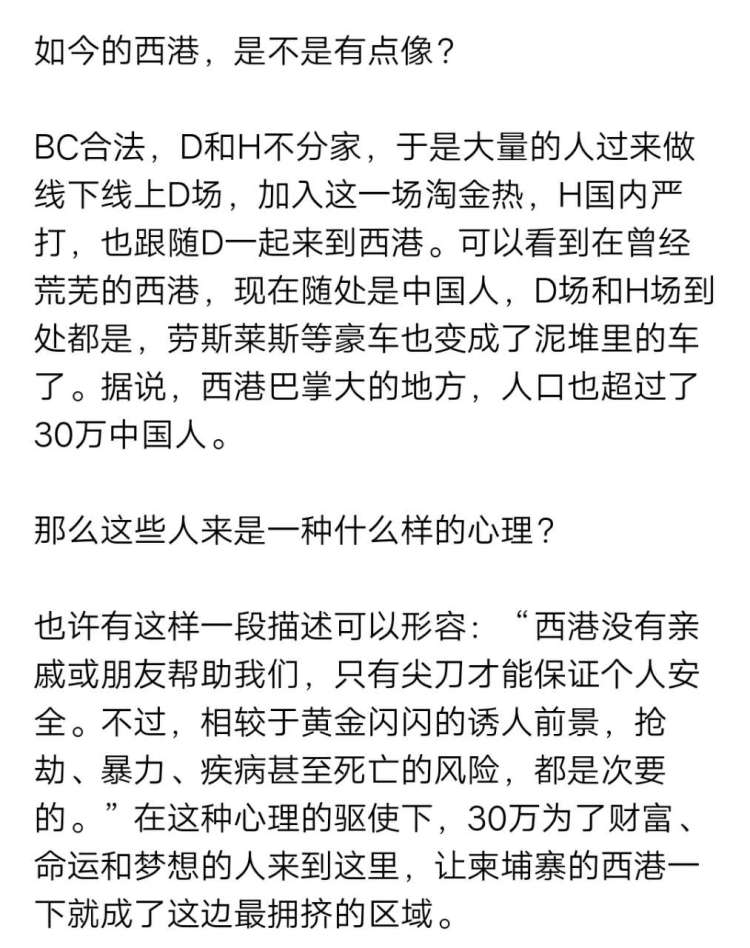 如今的西港，是不是有点像？

BC合法，D和H不分家，于是大量的人过来做线下线上D场，加入这一场淘金热，H国内严打，也跟随D一起来到西港。可以看到在曾经荒芜的西港，现在随处是中国人，D场和H场到处都是，劳斯莱斯等豪车也变成了泥堆里的车了。据说，西港巴掌大的地方，人口也超过了30万中国人。

那么这些人来是一种什么样的心理？

也许有这样一段描述可以形容：“西港没有亲戚或朋友帮助我们，只有尖刀才能保证个人安全。不过，相较于黄金闪闪的诱人前景，抢劫、暴力、疾病甚至死亡的风险，都是次要的。”在这种心理的驱使下，30万为了财富、命运和梦想的人来到这里，让柬埔寨的西港一下就成了这边最拥挤的区域。